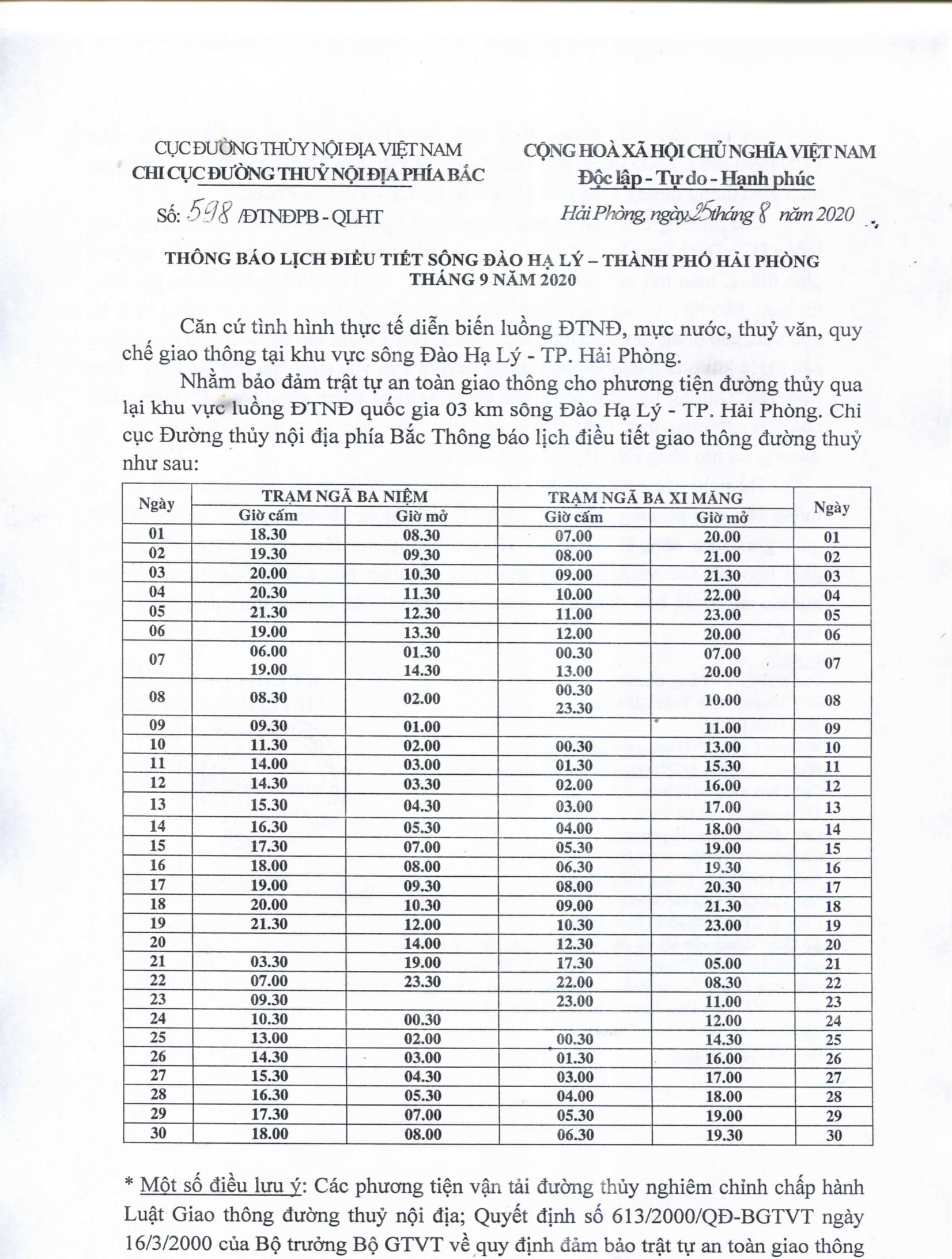 CỤC ĐƯỜNG THỦY NỘI ĐỊA VIỆT NAM
CHI CỤC ĐƯỜNG THUỶ NỘI ĐỊA PHÍA BẮC

Số: 598 /ĐTNĐPB - QLHT

CỘNG HOÀ XÃ HỘI CHỦ NGHĨA VIỆT NAM
Độc lập - Tự do - Hạnh phúc

Hải Phòng, ngày 25 tháng 8 năm 2020

THÔNG BÁO LỊCH ĐIỀU TIẾT SÔNG ĐÀO HẠ LÝ – THÀNH PHỐ HẢI PHÒNG
THÁNG 9 NĂM 2020

Căn cứ tình hình thực tế diễn biến luồng ĐTNĐ, mực nước, thuỷ văn, quy chế giao thông tại khu vực sông Đào Hạ Lý - TP. Hải Phòng.

Nhằm bảo đảm trật tự an toàn giao thông cho phương tiện đường thủy qua lại khu vực luồng ĐTNĐ quốc gia 03 km sông Đào Hạ Lý - TP. Hải Phòng. Chi cục Đường thủy nội địa phía Bắc Thông báo lịch điều tiết giao thông đường thuỷ như sau:

| Ngày | TRẠM NGÃ BA NIỆM Giờ cấm | TRẠM NGÃ BA NIỆM Giờ mở | TRẠM NGÃ BA XI MĂNG Giờ cấm | TRẠM NGÃ BA XI MĂNG Giờ mở | Ngày |
|---|---|---|---|---|---|
| 01 | 18.30 | 08.30 | 07.00 | 20.00 | 01 |
| 02 | 19.30 | 09.30 | 08.00 | 21.00 | 02 |
| 03 | 20.00 | 10.30 | 09.00 | 21.30 | 03 |
| 04 | 20.30 | 11.30 | 10.00 | 22.00 | 04 |
| 05 | 21.30 | 12.30 | 11.00 | 23.00 | 05 |
| 06 | 19.00 | 13.30 | 12.00 | 20.00 | 06 |
| 07 | 06.00 19.00 | 01.30 14.30 | 00.30 13.00 | 07.00 20.00 | 07 |
| 08 | 08.30 | 02.00 | 00.30 23.30 | 10.00 | 08 |
| 09 | 09.30 | 01.00 | | 11.00 | 09 |
| 10 | 11.30 | 02.00 | 00.30 | 13.00 | 10 |
| 11 | 14.00 | 03.00 | 01.30 | 15.30 | 11 |
| 12 | 14.30 | 03.30 | 02.00 | 16.00 | 12 |
| 13 | 15.30 | 04.30 | 03.00 | 17.00 | 13 |
| 14 | 16.30 | 05.30 | 04.00 | 18.00 | 14 |
| 15 | 17.30 | 07.00 | 05.30 | 19.00 | 15 |
| 16 | 18.00 | 08.00 | 06.30 | 19.30 | 16 |
| 17 | 19.00 | 09.30 | 08.00 | 20.30 | 17 |
| 18 | 20.00 | 10.30 | 09.00 | 21.30 | 18 |
| 19 | 21.30 | 12.00 | 10.30 | 23.00 | 19 |
| 20 | | 14.00 | 12.30 | | 20 |
| 21 | 03.30 | 19.00 | 17.30 | 05.00 | 21 |
| 22 | 07.00 | 23.30 | 22.00 | 08.30 | 22 |
| 23 | 09.30 | | 23.00 | 11.00 | 23 |
| 24 | 10.30 | 00.30 | | 12.00 | 24 |
| 25 | 13.00 | 02.00 | 00.30 | 14.30 | 25 |
| 26 | 14.30 | 03.00 | 01.30 | 16.00 | 26 |
| 27 | 15.30 | 04.30 | 03.00 | 17.00 | 27 |
| 28 | 16.30 | 05.30 | 04.00 | 18.00 | 28 |
| 29 | 17.30 | 07.00 | 05.30 | 19.00 | 29 |
| 30 | 18.00 | 08.00 | 06.30 | 19.30 | 30 |

* Một số điều lưu ý: Các phương tiện vận tải đường thủy nghiêm chỉnh chấp hành Luật Giao thông đường thuỷ nội địa; Quyết định số 613/2000/QĐ-BGTVT ngày 16/3/2000 của Bộ trưởng Bộ GTVT về quy định đảm bảo trật tự an toàn giao thông